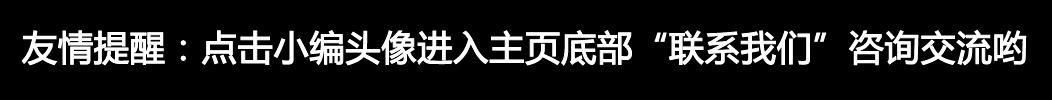 友情提醒：点击小编头像进入主页底部“联系我们”咨询交流哟